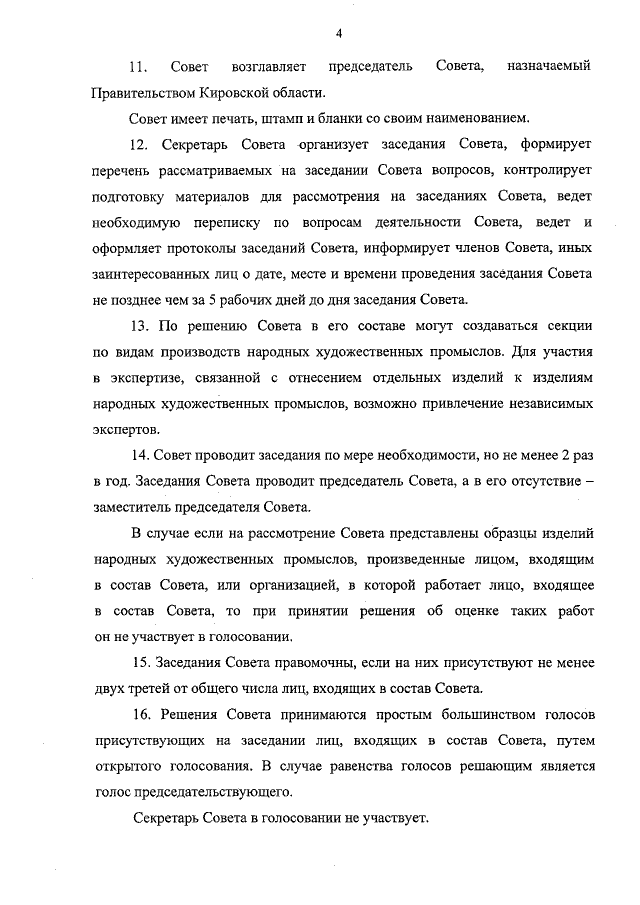 4

11. Совет возглавляет председатель Совета, назначаемый Правительством Кировской области.

Совет имеет печать, штамп и бланки со своим наименованием.

12. Секретарь Совета организует заседания Совета, формирует перечень рассматриваемых на заседании Совета вопросов, контролирует подготовку материалов для рассмотрения на заседаниях Совета, ведет необходимую переписку по вопросам деятельности Совета, ведет и оформляет протоколы заседаний Совета, информирует членов Совета, иных заинтересованных лиц о дате, месте и времени проведения заседания Совета не позднее чем за 5 рабочих дней до дня заседания Совета.

13. По решению Совета в его составе могут создаваться секции по видам производств народных художественных промыслов. Для участия в экспертизе, связанной с отнесением отдельных изделий к изделиям народных художественных промыслов, возможно привлечение независимых экспертов.

14. Совет проводит заседания по мере необходимости, но не менее 2 раз в год. Заседания Совета проводит председатель Совета, а в его отсутствие – заместитель председателя Совета.

В случае если на рассмотрение Совета представлены образцы изделий народных художественных промыслов, произведенные лицом, входящим в состав Совета, или организацией, в которой работает лицо, входящее в состав Совета, то при принятии решения об оценке таких работ он не участвует в голосовании.

15. Заседания Совета правомочны, если на них присутствуют не менее двух третей от общего числа лиц, входящих в состав Совета.

16. Решения Совета принимаются простым большинством голосов присутствующих на заседании лиц, входящих в состав Совета, путем открытого голосования. В случае равенства голосов решающим является голос председательствующего.

Секретарь Совета в голосовании не участвует.